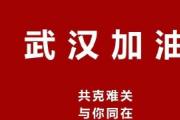 武汉加油

共克难关
与你同在